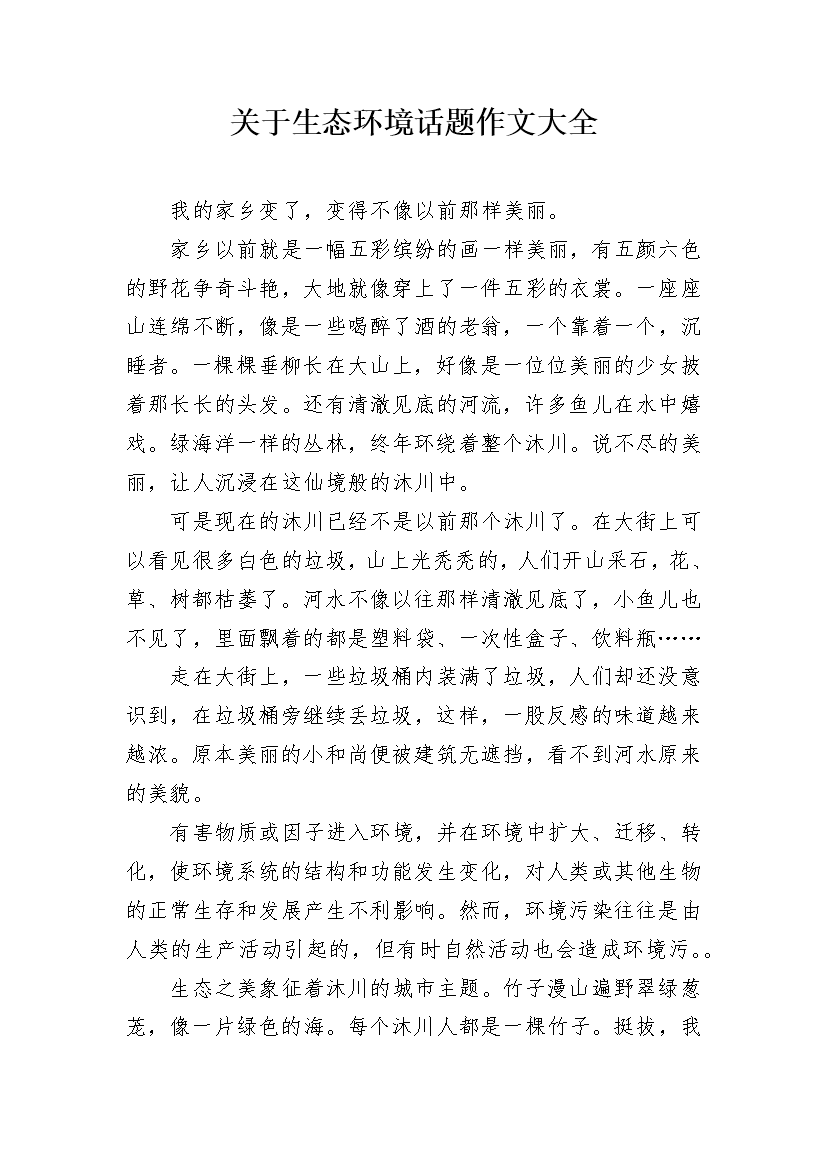 关于生态环境话题作文大全

我的家乡变了，变得不像以前那样美丽。

家乡以前就是一幅五彩缤纷的画一样美丽，有五颜六色的野花争奇斗艳，大地就像穿上了一件五彩的衣裳。一座座山连绵不断，像是一些喝醉了酒的老翁，一个靠着一个，沉睡者。一棵棵垂柳长在大山上，好像是一位位美丽的少女披着那长长的头发。还有清澈见底的河流，许多鱼儿在水中嬉戏。绿海洋一样的丛林，终年环绕着整个沐川。说不尽的美丽，让人沉浸在这仙境般的沐川中。

可是现在的沐川已经不是以前那个沐川了。在大街上可以看见很多白色的垃圾，山上光秃秃的，人们开山采石，花、草、树都枯萎了。河水不像以往那样清澈见底了，小鱼儿也不见了，里面飘着的都是塑料袋、一次性盒子、饮料瓶……

走在大街上，一些垃圾桶内装满了垃圾，人们却还没意识到，在垃圾桶旁继续丢垃圾，这样，一股反感的味道越来越浓。原本美丽的小和尚便被建筑无遮挡，看不到河水原来的美貌。

有害物质或因子进入环境，并在环境中扩大、迁移、转化，使环境系统的结构和功能发生变化，对人类或其他生物的正常生存和发展产生不利影响。然而，环境污染往往是由人类的生产活动引起的，但有时自然活动也会造成环境污。。

生态之美象征着沐川的城市主题。竹子漫山遍野翠绿葱茏，像一片绿色的海。每个沐川人都是一棵竹子。挺拔，我